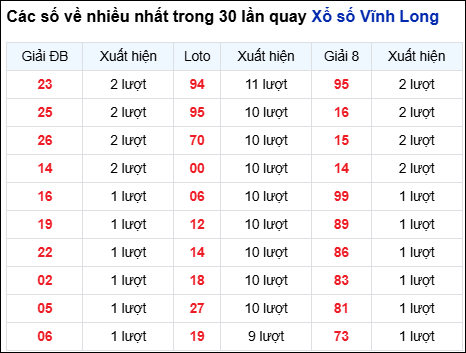 Các số về nhiều nhất trong 30 lần quay Xổ số Vĩnh Long

| Giải ĐB | Xuất hiện | Loto | Xuất hiện | Giải 8 | Xuất hiện |
|---|---|---|---|---|---|
| 23 | 2 lượt | 94 | 11 lượt | 95 | 2 lượt |
| 25 | 2 lượt | 95 | 10 lượt | 16 | 2 lượt |
| 26 | 2 lượt | 70 | 10 lượt | 15 | 2 lượt |
| 14 | 2 lượt | 00 | 10 lượt | 14 | 2 lượt |
| 16 | 1 lượt | 06 | 10 lượt | 99 | 1 lượt |
| 19 | 1 lượt | 12 | 10 lượt | 89 | 1 lượt |
| 22 | 1 lượt | 14 | 10 lượt | 86 | 1 lượt |
| 02 | 1 lượt | 18 | 10 lượt | 83 | 1 lượt |
| 05 | 1 lượt | 27 | 10 lượt | 81 | 1 lượt |
| 06 | 1 lượt | 19 | 9 lượt | 73 | 1 lượt |